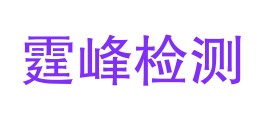 霆峰检测